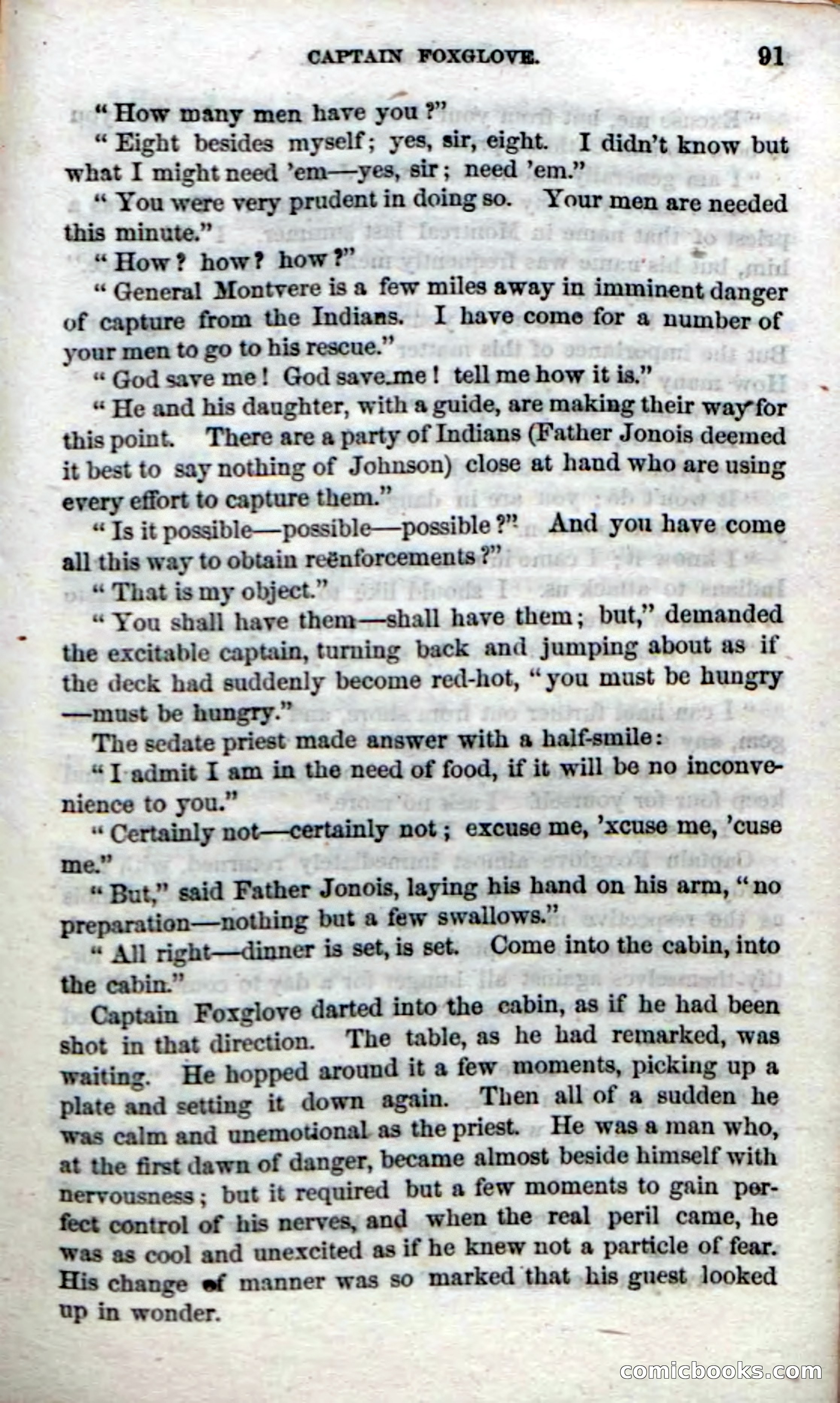 CAPTAIN FOXGLOVE. 91

"How many men have you?"

"Eight besides myself; yes, sir, eight. I didn't know but what I might need 'em—yes, sir; need 'em."

"You were very prudent in doing so. Your men are needed this minute."

"How? how? how?"

"General Montvere is a few miles away in imminent danger of capture from the Indians. I have come for a number of your men to go to his rescue."

"God save me! God save me! tell me how it is."

"He and his daughter, with a guide, are making their way for this point. There are a party of Indians (Father Jonois deemed it best to say nothing of Johnson) close at hand who are using every effort to capture them."

"Is it possible—possible—possible?" And you have come all this way to obtain reënforcements?"

"That is my object."

"You shall have them—shall have them; but," demanded the excitable captain, turning back and jumping about as if the deck had suddenly become red-hot, "you must be hungry—must be hungry."

The sedate priest made answer with a half-smile:

"I admit I am in the need of food, if it will be no inconvenience to you."

"Certainly not—certainly not; excuse me, 'xcuse me, 'cuse me."

"But," said Father Jonois, laying his hand on his arm, "no preparation—nothing but a few swallows."

"All right—dinner is set, is set. Come into the cabin, into the cabin."

Captain Foxglove darted into the cabin, as if he had been shot in that direction. The table, as he had remarked, was waiting. He hopped around it a few moments, picking up a plate and setting it down again. Then all of a sudden he was calm and unemotional as the priest. He was a man who, at the first dawn of danger, became almost beside himself with nervousness; but it required but a few moments to gain perfect control of his nerves, and when the real peril came, he was as cool and unexcited as if he knew not a particle of fear. His change of manner was so marked that his guest looked up in wonder.

comicbooks.com